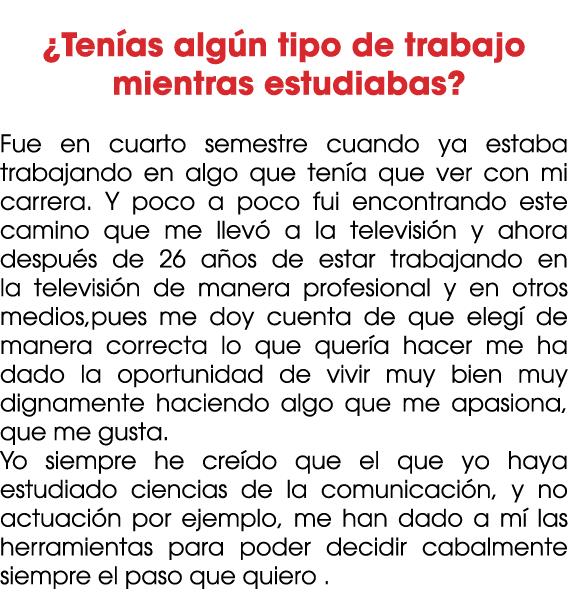 ¿Tenías algún tipo de trabajo mientras estudiabas?

Fue en cuarto semestre cuando ya estaba trabajando en algo que tenía que ver con mi carrera. Y poco a poco fui encontrando este camino que me llevó a la televisión y ahora después de 26 años de estar trabajando en la televisión de manera profesional y en otros medios,pues me doy cuenta de que elegí de manera correcta lo que quería hacer me ha dado la oportunidad de vivir muy bien muy dignamente haciendo algo que me apasiona, que me gusta.
Yo siempre he creído que el que yo haya estudiado ciencias de la comunicación, y no actuación por ejemplo, me han dado a mí las herramientas para poder decidir cabalmente siempre el paso que quiero .